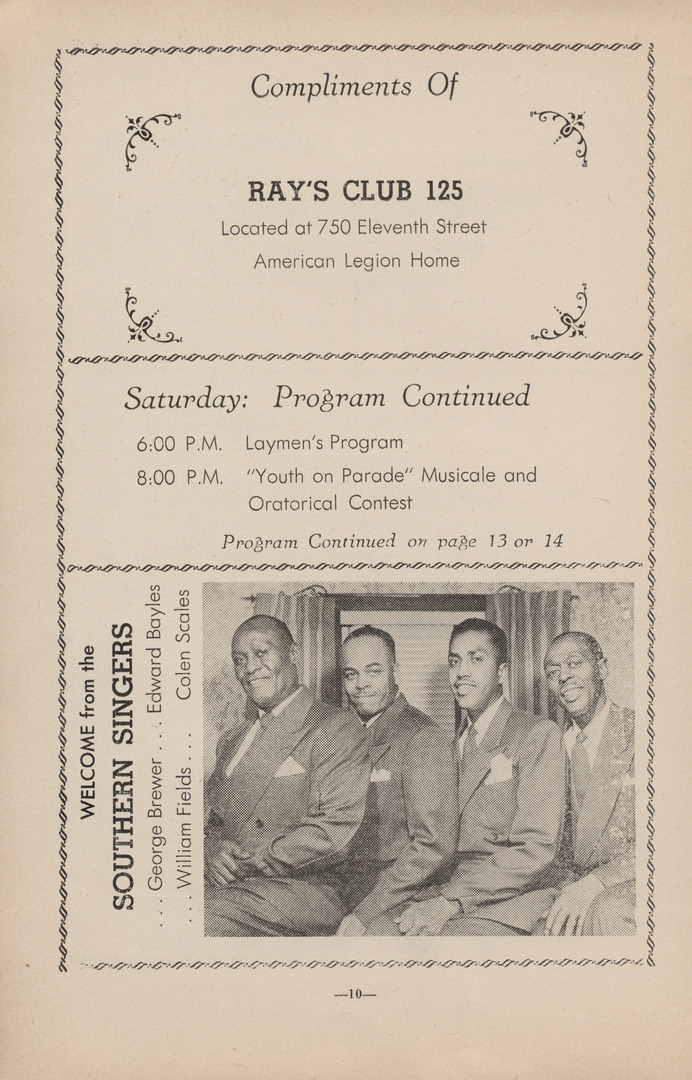 Compliments Of

RAY'S CLUB 125

Located at 750 Eleventh Street

American Legion Home

Saturday: Program Continued

6:00 P.M. Laymen's Program

8:00 P.M. "Youth on Parade" Musicale and Oratorical Contest

Program Continued on page 13 or 14

WELCOME from the

SOUTHERN SINGERS

. . . George Brewer . . . Edward Bayles

. . . William Fields . . . Colen Scales

—10—